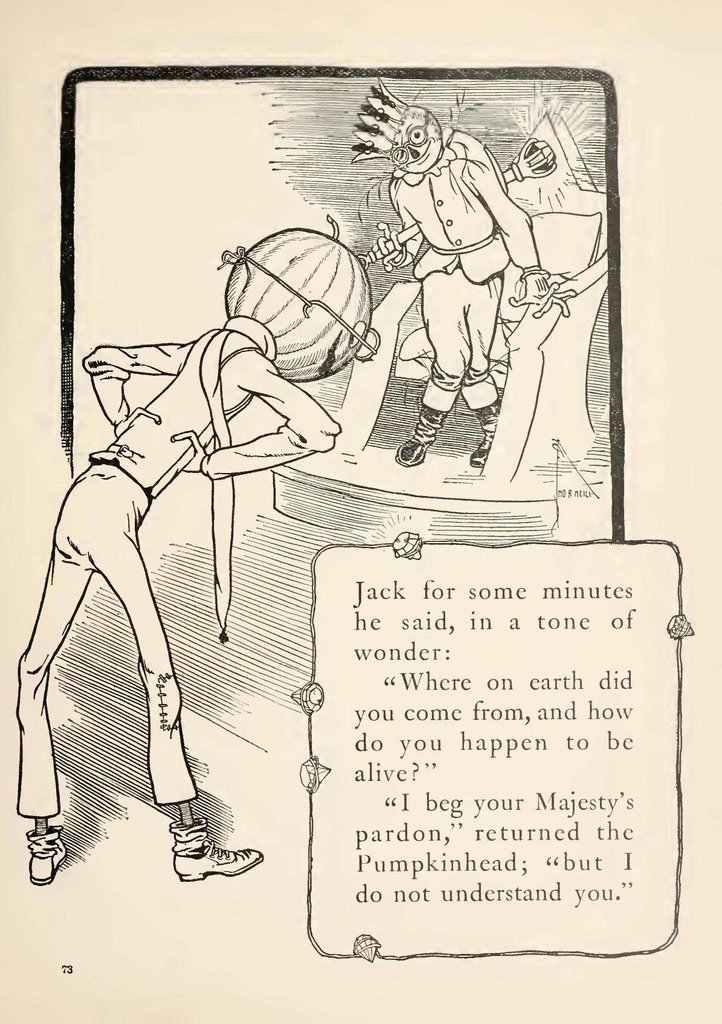 Jack for some minutes he said, in a tone of wonder:

"Where on earth did you come from, and how do you happen to be alive?"

"I beg your Majesty's pardon," returned the Pumpkinhead; "but I do not understand you."

73